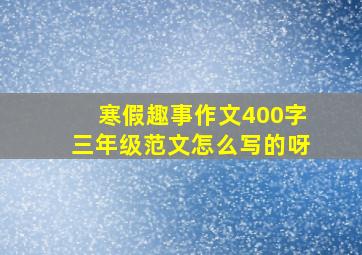 寒假趣事作文400字
三年级范文怎么写的呀